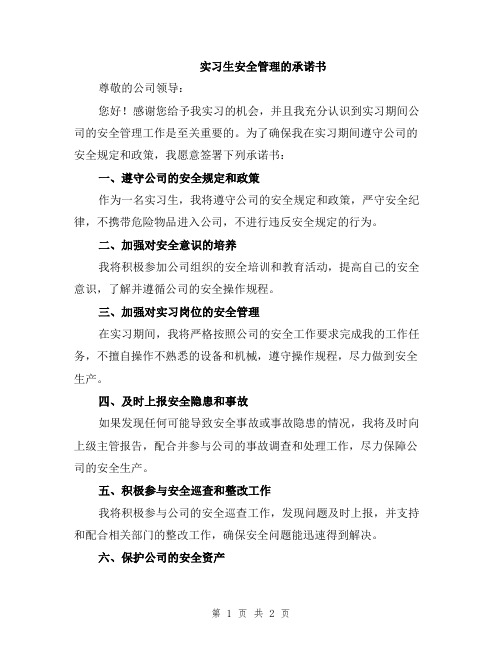 实习生安全管理的承诺书

尊敬的公司领导：

您好！感谢您给予我实习的机会，并且我充分认识到实习期间公司的安全管理工作是至关重要的。为了确保我在实习期间遵守公司的安全规定和政策，我愿意签署下列承诺书：

一、遵守公司的安全规定和政策

作为一名实习生，我将遵守公司的安全规定和政策，严守安全纪律，不携带危险物品进入公司，不进行违反安全规定的行为。

二、加强对安全意识的培养

我将积极参加公司组织的安全培训和教育活动，提高自己的安全意识，了解并遵循公司的安全操作规程。

三、加强对实习岗位的安全管理

在实习期间，我将严格按照公司的安全工作要求完成我的工作任务，不擅自操作不熟悉的设备和机械，遵守操作规程，尽力做到安全生产。

四、及时上报安全隐患和事故

如果发现任何可能导致安全事故或事故隐患的情况，我将及时向上级主管报告，配合并参与公司的事故调查和处理工作，尽力保障公司的安全生产。

五、积极参与安全巡查和整改工作

我将积极参与公司的安全巡查工作，发现问题及时上报，并支持和配合相关部门的整改工作，确保安全问题能迅速得到解决。

六、保护公司的安全资产

第 1 页 共 2 页